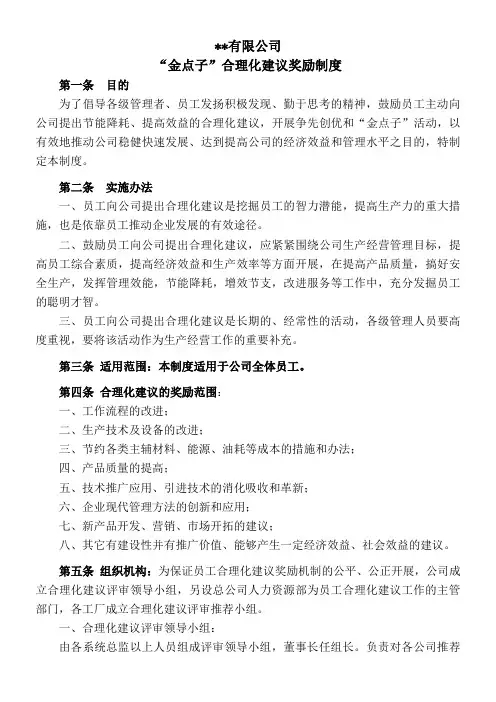 **有限公司
“金点子”合理化建议奖励制度

第一条　目的
为了倡导各级管理者、员工发扬积极发现、勤于思考的精神，鼓励员工主动向公司提出节能降耗、提高效益的合理化建议，开展争先创优和“金点子”活动，以有效地推动公司稳健快速发展、达到提高公司的经济效益和管理水平之目的，特制定本制度。

第二条　实施办法
一、员工向公司提出合理化建议是挖掘员工的智力潜能，提高生产力的重大措施，也是依靠员工推动企业发展的有效途径。
二、鼓励员工向公司提出合理化建议，应紧紧围绕公司生产经营管理目标，提高员工综合素质，提高经济效益和生产效率等方面开展，在提高产品质量，搞好安全生产，发挥管理效能，节能降耗，增效节支，改进服务等工作中，充分发掘员工的聪明才智。
三、员工向公司提出合理化建议是长期的、经常性的活动，各级管理人员要高度重视，要将该活动作为生产经营工作的重要补充。

第三条　适用范围：本制度适用于公司全体员工。

第四条　合理化建议的奖励范围：
一、工作流程的改进；
二、生产技术及设备的改进；
三、节约各类主辅材料、能源、油耗等成本的措施和办法；
四、产品质量的提高；
五、技术推广应用、引进技术的消化吸收和革新；
六、企业现代管理方法的创新和应用；
七、新产品开发、营销、市场开拓的建议；
八、其它有建设性并有推广价值、能够产生一定经济效益、社会效益的建议。

第五条　组织机构：为保证员工合理化建议奖励机制的公平、公正开展，公司成立合理化建议评审领导小组，另设总公司人力资源部为员工合理化建议工作的主管部门，各工厂成立合理化建议评审推荐小组。
一、合理化建议评审领导小组：
由各系统总监以上人员组成评审领导小组，董事长任组长。负责对各公司推荐